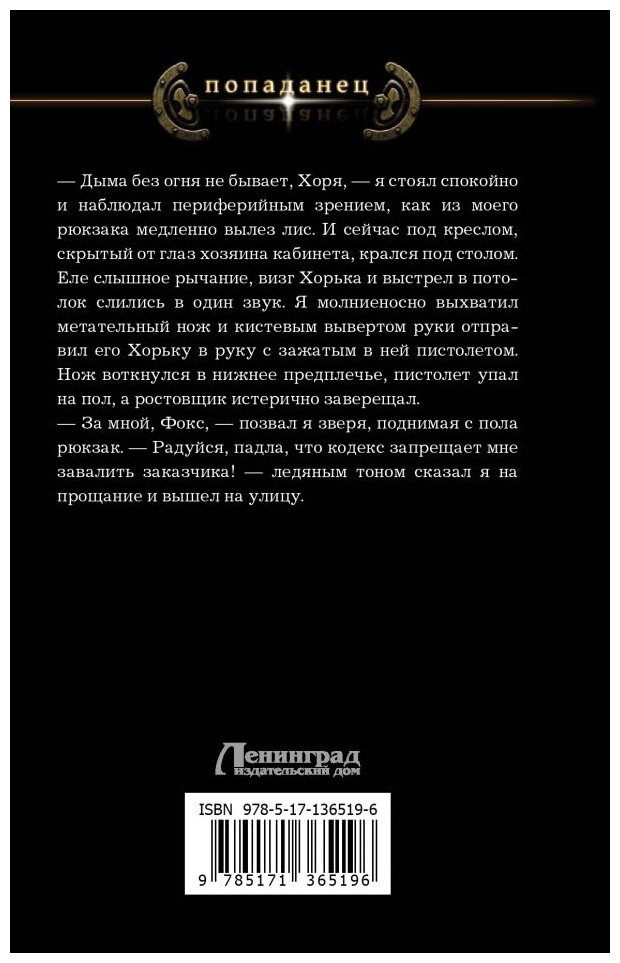 попаданец

— Дыма без огня не бывает, Хоря, — я стоял спокойно и наблюдал периферийным зрением, как из моего рюкзака медленно вылез лис. И сейчас под креслом, скрытый от глаз хозяина кабинета, крался под столом. Еле слышное рычание, визг Хорька и выстрел в потолок слились в один звук. Я молниеносно выхватил метательный нож и кистевым вывертом руки отправил его Хорьку в руку с зажатым в ней пистолетом. Нож воткнулся в нижнее предплечье, пистолет упал на пол, а ростовщик истерично заверещал.
— За мной, Фокс, — позвал я зверя, поднимая с пола рюкзак. — Радуйся, падла, что кодекс запрещает мне завалить заказчика! — ледяным тоном сказал я на прощание и вышел на улицу.

Ленинград
издательский дом

ISBN 978-5-17-136519-6
9 785171 365196